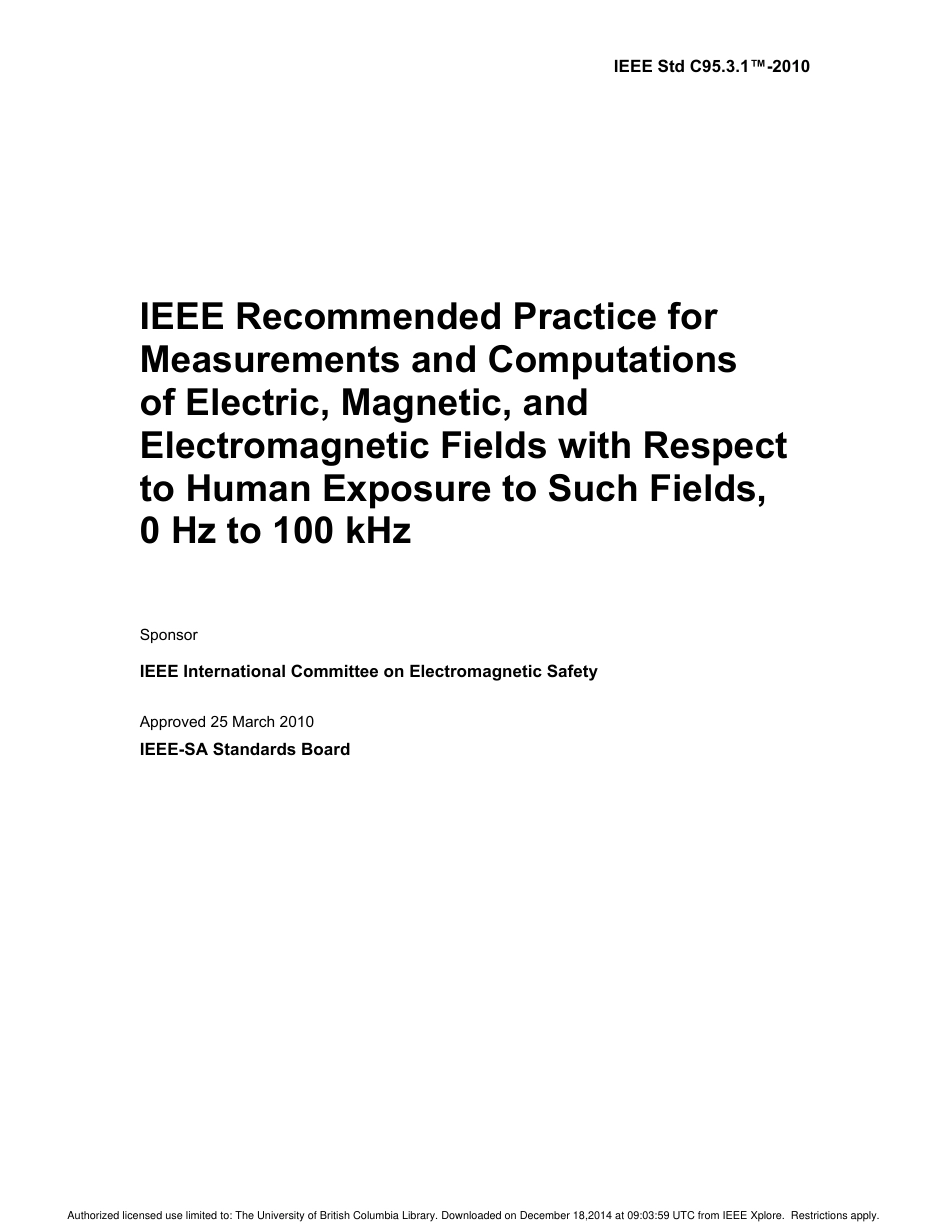 IEEE Std C95.3.1™-2010

IEEE Recommended Practice for Measurements and Computations of Electric, Magnetic, and Electromagnetic Fields with Respect to Human Exposure to Such Fields, 0 Hz to 100 kHz

Sponsor

IEEE International Committee on Electromagnetic Safety

Approved 25 March 2010

IEEE-SA Standards Board

Authorized licensed use limited to: The University of British Columbia Library. Downloaded on December 18,2014 at 09:03:59 UTC from IEEE Xplore. Restrictions apply.